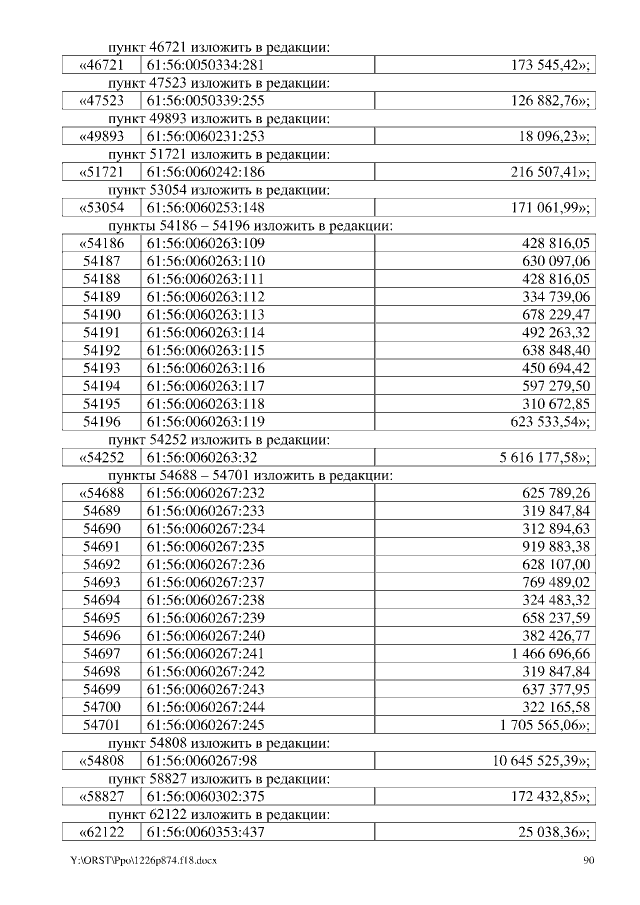 пункт 46721 изложить в редакции:

| «46721 | 61:56:0050334:281 | 173 545,42»; |
|---|---|---|

пункт 47523 изложить в редакции:

| «47523 | 61:56:0050339:255 | 126 882,76»; |
|---|---|---|

пункт 49893 изложить в редакции:

| «49893 | 61:56:0060231:253 | 18 096,23»; |
|---|---|---|

пункт 51721 изложить в редакции:

| «51721 | 61:56:0060242:186 | 216 507,41»; |
|---|---|---|

пункт 53054 изложить в редакции:

| «53054 | 61:56:0060253:148 | 171 061,99»; |
|---|---|---|

пункты 54186 – 54196 изложить в редакции:

| «54186 | 61:56:0060263:109 | 428 816,05 |
|---|---|---|
| 54187 | 61:56:0060263:110 | 630 097,06 |
| 54188 | 61:56:0060263:111 | 428 816,05 |
| 54189 | 61:56:0060263:112 | 334 739,06 |
| 54190 | 61:56:0060263:113 | 678 229,47 |
| 54191 | 61:56:0060263:114 | 492 263,32 |
| 54192 | 61:56:0060263:115 | 638 848,40 |
| 54193 | 61:56:0060263:116 | 450 694,42 |
| 54194 | 61:56:0060263:117 | 597 279,50 |
| 54195 | 61:56:0060263:118 | 310 672,85 |
| 54196 | 61:56:0060263:119 | 623 533,54»; |

пункт 54252 изложить в редакции:

| «54252 | 61:56:0060263:32 | 5 616 177,58»; |
|---|---|---|

пункты 54688 – 54701 изложить в редакции:

| «54688 | 61:56:0060267:232 | 625 789,26 |
|---|---|---|
| 54689 | 61:56:0060267:233 | 319 847,84 |
| 54690 | 61:56:0060267:234 | 312 894,63 |
| 54691 | 61:56:0060267:235 | 919 883,38 |
| 54692 | 61:56:0060267:236 | 628 107,00 |
| 54693 | 61:56:0060267:237 | 769 489,02 |
| 54694 | 61:56:0060267:238 | 324 483,32 |
| 54695 | 61:56:0060267:239 | 658 237,59 |
| 54696 | 61:56:0060267:240 | 382 426,77 |
| 54697 | 61:56:0060267:241 | 1 466 696,66 |
| 54698 | 61:56:0060267:242 | 319 847,84 |
| 54699 | 61:56:0060267:243 | 637 377,95 |
| 54700 | 61:56:0060267:244 | 322 165,58 |
| 54701 | 61:56:0060267:245 | 1 705 565,06»; |

пункт 54808 изложить в редакции:

| «54808 | 61:56:0060267:98 | 10 645 525,39»; |
|---|---|---|

пункт 58827 изложить в редакции:

| «58827 | 61:56:0060302:375 | 172 432,85»; |
|---|---|---|

пункт 62122 изложить в редакции:

| «62122 | 61:56:0060353:437 | 25 038,36»; |
|---|---|---|

Y:\ORST\Ppo\1226p874.f18.docx 90